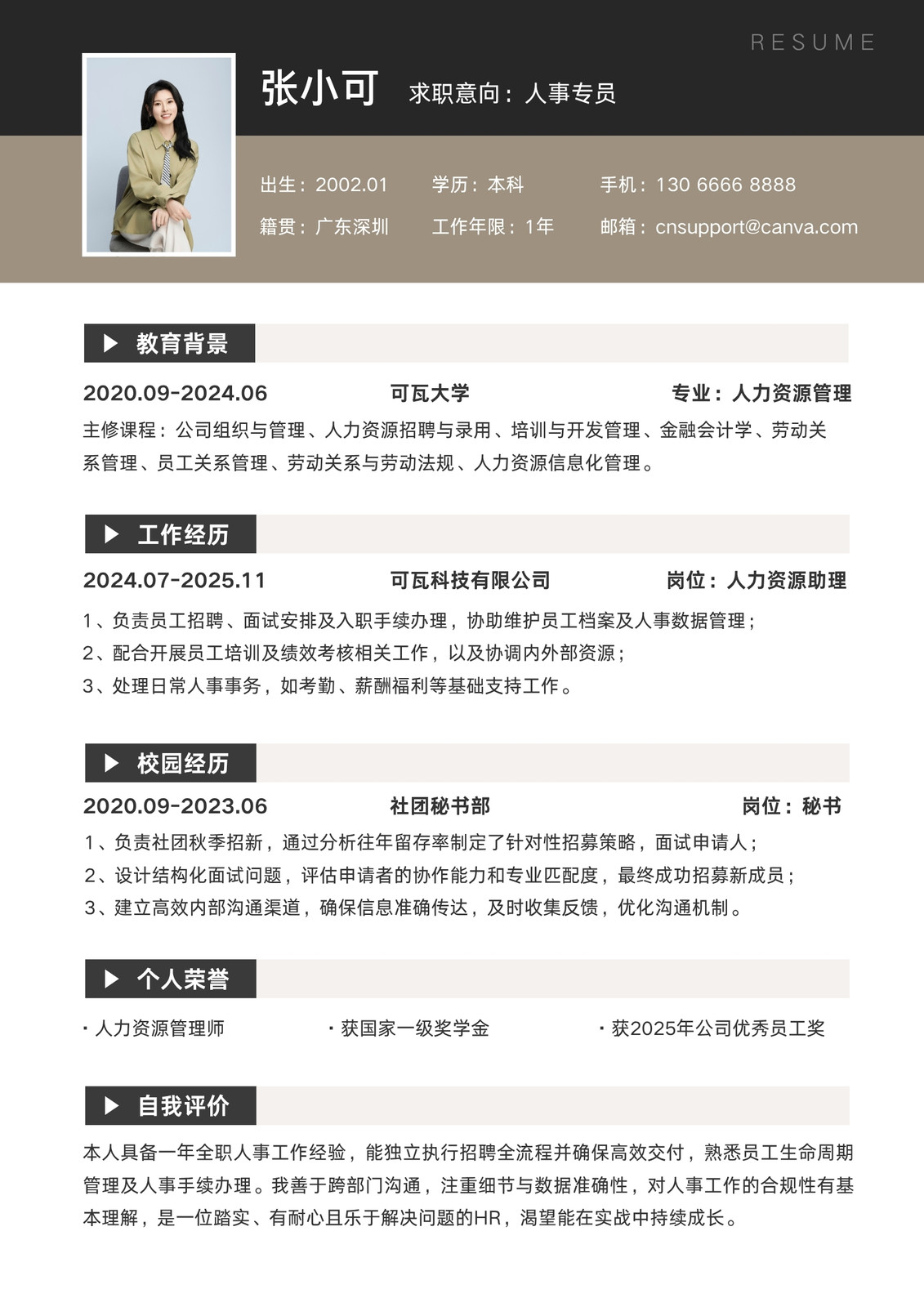 RESUME

张小可 求职意向：人事专员

出生：2002.01 学历：本科 手机：130 6666 8888

籍贯：广东深圳 工作年限：1年 邮箱：cnsupport@canva.com

教育背景

2020.09-2024.06 可瓦大学 专业：人力资源管理

主修课程：公司组织与管理、人力资源招聘与录用、培训与开发管理、金融会计学、劳动关系管理、员工关系管理、劳动关系与劳动法规、人力资源信息化管理。

工作经历

2024.07-2025.11 可瓦科技有限公司 岗位：人力资源助理

1、负责员工招聘、面试安排及入职手续办理，协助维护员工档案及人事数据管理；

2、配合开展员工培训及绩效考核相关工作，以及协调内外部资源；

3、处理日常人事事务，如考勤、薪酬福利等基础支持工作。

校园经历

2020.09-2023.06 社团秘书部 岗位：秘书

1、负责社团秋季招新，通过分析往年留存率制定了针对性招募策略，面试申请人；

2、设计结构化面试问题，评估申请者的协作能力和专业匹配度，最终成功招募新成员；

3、建立高效内部沟通渠道，确保信息准确传达，及时收集反馈，优化沟通机制。

个人荣誉

· 人力资源管理师 · 获国家一级奖学金 · 获2025年公司优秀员工奖

自我评价

本人具备一年全职人事工作经验，能独立执行招聘全流程并确保高效交付，熟悉员工生命周期管理及人事手续办理。我善于跨部门沟通，注重细节与数据准确性，对人事工作的合规性有基本理解，是一位踏实、有耐心且乐于解决问题的HR，渴望能在实战中持续成长。